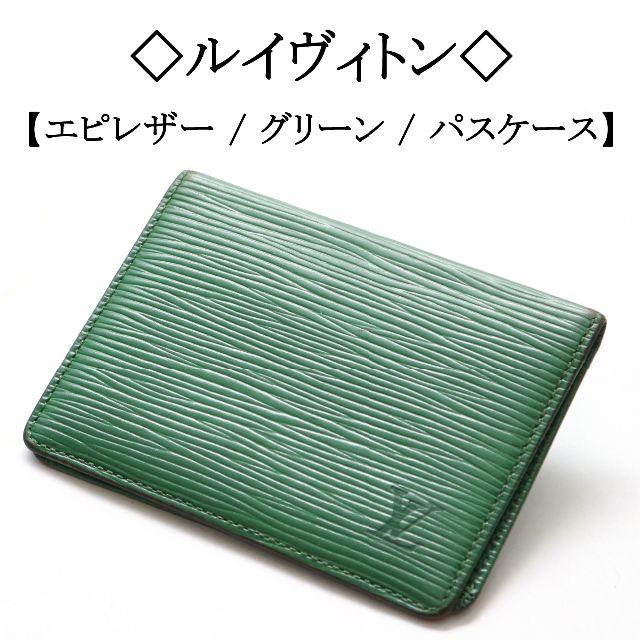 ◇ルイヴィトン◇

【エピレザー / グリーン / パスケース】

LV